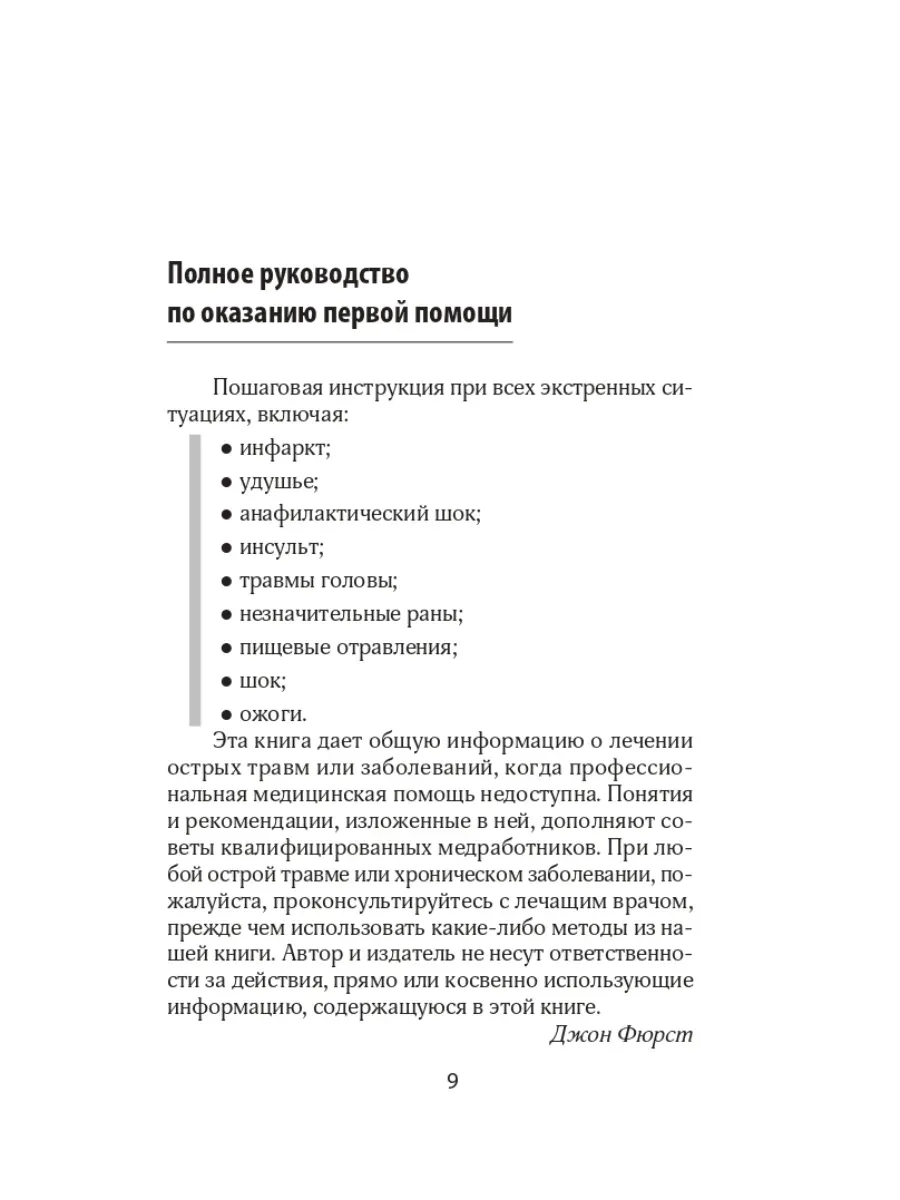 Полное руководство по оказанию первой помощи

Пошаговая инструкция при всех экстренных ситуациях, включая:

● инфаркт;
● удушье;
● анафилактический шок;
● инсульт;
● травмы головы;
● незначительные раны;
● пищевые отравления;
● шок;
● ожоги.

Эта книга дает общую информацию о лечении острых травм или заболеваний, когда профессиональная медицинская помощь недоступна. Понятия и рекомендации, изложенные в ней, дополняют советы квалифицированных медработников. При любой острой травме или хроническом заболевании, пожалуйста, проконсультируйтесь с лечащим врачом, прежде чем использовать какие-либо методы из нашей книги. Автор и издатель не несут ответственности за действия, прямо или косвенно использующие информацию, содержащуюся в этой книге.

Джон Фюрст

9